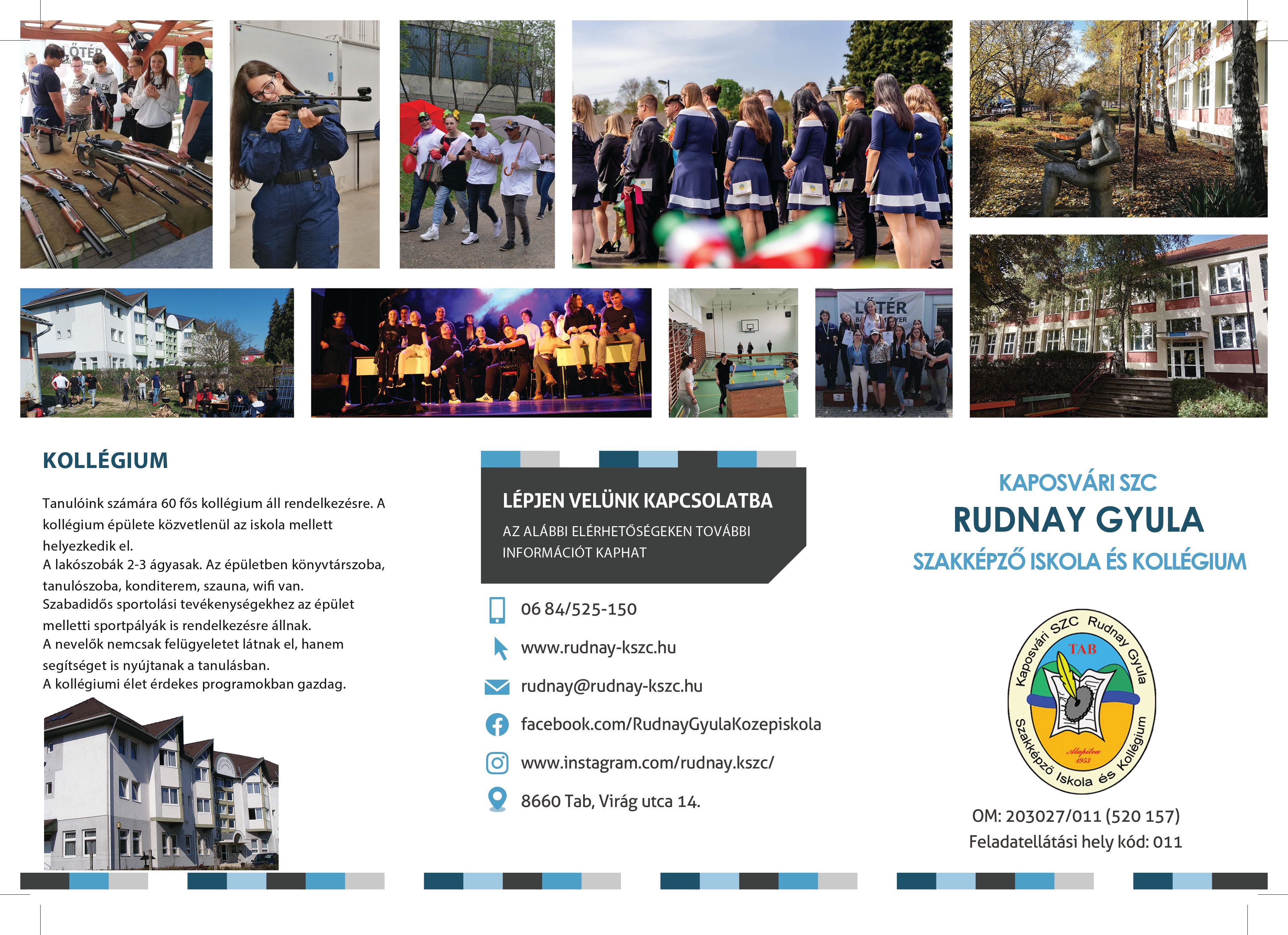 KOLLÉGIUM

Tanulóink számára 60 fős kollégium áll rendelkezésre. A kollégium épülete közvetlenül az iskola mellett helyezkedik el.
A lakószobák 2-3 ágyasak. Az épületben könyvtárszoba, tanulószoba, konditerem, szauna, wifi van.
Szabadidős sportolási tevékenységekhez az épület melletti sportpályák is rendelkezésre állnak.
A nevelők nemcsak felügyeletet látnak el, hanem segítséget is nyújtanak a tanulásban.
A kollégiumi élet érdekes programokban gazdag.

LÉPJEN VELÜNK KAPCSOLATBA

AZ ALÁBBI ELÉRHETŐSÉGEKEN TOVÁBBI INFORMÁCIÓT KAPHAT

06 84/525-150

www.rudnay-kszc.hu

rudnay@rudnay-kszc.hu

facebook.com/RudnayGyulaKozepiskola

www.instagram.com/rudnay.kszc/

8660 Tab, Virág utca 14.

KAPOSVÁRI SZC
RUDNAY GYULA
SZAKKÉPZŐ ISKOLA ÉS KOLLÉGIUM

Kaposvári SZC Rudnay Gyula
TAB
Alapítva 1953
Szakképző Iskola és Kollégium

OM: 203027/011 (520 157)
Feladatellátási hely kód: 011